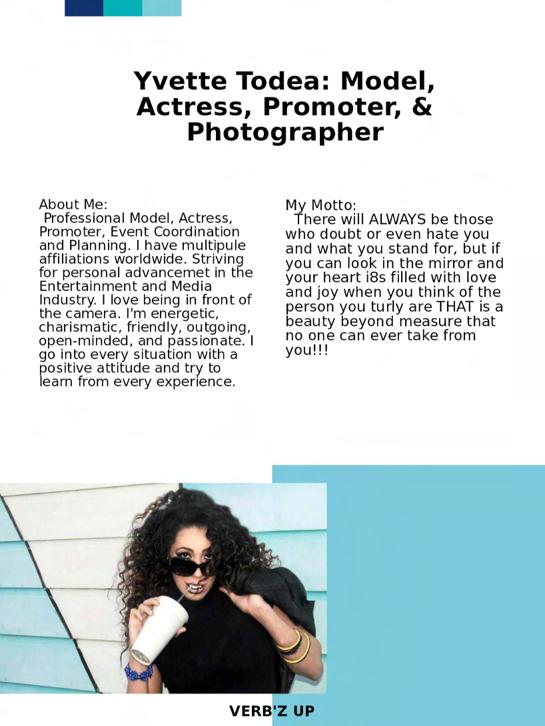 Yvette Todea: Model, Actress, Promoter, & Photographer

About Me:
Professional Model, Actress, Promoter, Event Coordination and Planning. I have multipule affiliations worldwide. Striving for personal advancemet in the Entertainment and Media Industry. I love being in front of the camera. I'm energetic, charismatic, friendly, outgoing, open-minded, and passionate. I go into every situation with a positive attitude and try to learn from every experience.

My Motto:
There will ALWAYS be those who doubt or even hate you and what you stand for, but if you can look in the mirror and your heart i8s filled with love and joy when you think of the person you turly are THAT is a beauty beyond measure that no one can ever take from you!!!

VERB'Z UP